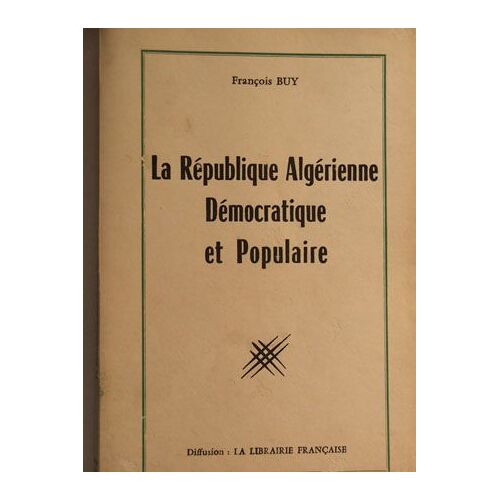 François BUY

La République Algérienne
Démocratique
et Populaire

Diffusion : LA LIBRAIRIE FRANÇAISE